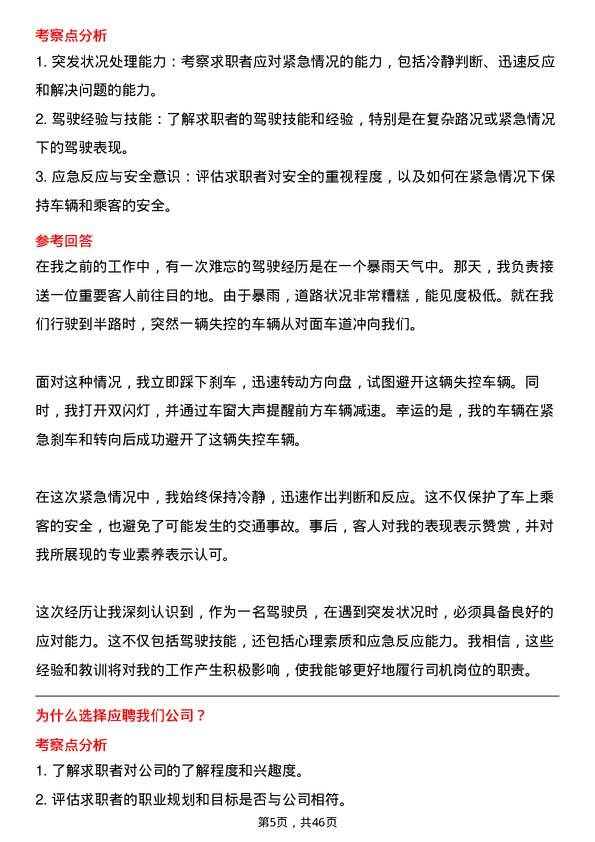 考察点分析

1. 突发状况处理能力：考察求职者应对紧急情况的能力，包括冷静判断、迅速反应和解决问题的能力。

2. 驾驶经验与技能：了解求职者的驾驶技能和经验，特别是在复杂路况或紧急情况下的驾驶表现。

3. 应急反应与安全意识：评估求职者对安全的重视程度，以及如何在紧急情况下保持车辆和乘客的安全。

参考回答

在我之前的工作中，有一次难忘的驾驶经历是在一个暴雨天气中。那天，我负责接送一位重要客人前往目的地。由于暴雨，道路状况非常糟糕，能见度极低。就在我们行驶到半路时，突然一辆失控的车辆从对面车道冲向我们。

面对这种情况，我立即踩下刹车，迅速转动方向盘，试图避开这辆失控车辆。同时，我打开双闪灯，并通过车窗大声提醒前方车辆减速。幸运的是，我的车辆在紧急刹车和转向后成功避开了这辆失控车辆。

在这次紧急情况中，我始终保持冷静，迅速作出判断和反应。这不仅保护了车上乘客的安全，也避免了可能发生的交通事故。事后，客人对我的表现表示赞赏，并对我所展现的专业素养表示认可。

这次经历让我深刻认识到，作为一名驾驶员，在遇到突发状况时，必须具备良好的应对能力。这不仅包括驾驶技能，还包括心理素质和应急反应能力。我相信，这些经验和教训将对我的工作产生积极影响，使我能够更好地履行司机岗位的职责。

为什么选择应聘我们公司？

考察点分析

1. 了解求职者对公司的了解程度和兴趣度。

2. 评估求职者的职业规划和目标是否与公司相符。

第5页，共46页